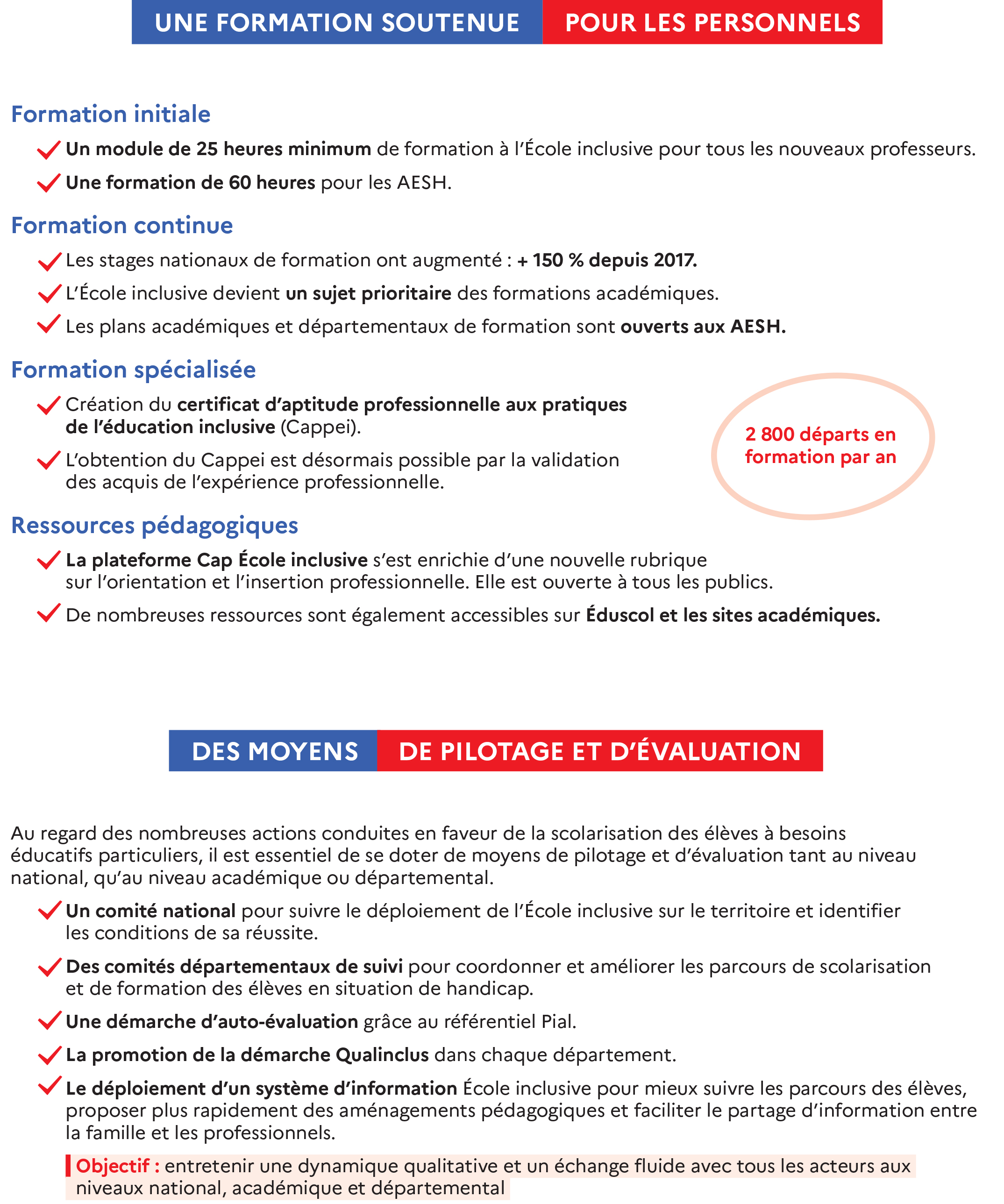 UNE FORMATION SOUTENUE POUR LES PERSONNELS

Formation initiale

Un module de 25 heures minimum de formation à l'École inclusive pour tous les nouveaux professeurs.

Une formation de 60 heures pour les AESH.

Formation continue

Les stages nationaux de formation ont augmenté : + 150 % depuis 2017.

L'École inclusive devient un sujet prioritaire des formations académiques.

Les plans académiques et départementaux de formation sont ouverts aux AESH.

Formation spécialisée

Création du certificat d'aptitude professionnelle aux pratiques de l'éducation inclusive (Cappei).

L'obtention du Cappei est désormais possible par la validation des acquis de l'expérience professionnelle.

2 800 départs en formation par an

Ressources pédagogiques

La plateforme Cap École inclusive s'est enrichie d'une nouvelle rubrique sur l'orientation et l'insertion professionnelle. Elle est ouverte à tous les publics.

De nombreuses ressources sont également accessibles sur Éduscol et les sites académiques.

DES MOYENS DE PILOTAGE ET D'ÉVALUATION

Au regard des nombreuses actions conduites en faveur de la scolarisation des élèves à besoins éducatifs particuliers, il est essentiel de se doter de moyens de pilotage et d'évaluation tant au niveau national, qu'au niveau académique ou départemental.

Un comité national pour suivre le déploiement de l'École inclusive sur le territoire et identifier les conditions de sa réussite.

Des comités départementaux de suivi pour coordonner et améliorer les parcours de scolarisation et de formation des élèves en situation de handicap.

Une démarche d'auto-évaluation grâce au référentiel Pial.

La promotion de la démarche Qualinclus dans chaque département.

Le déploiement d'un système d'information École inclusive pour mieux suivre les parcours des élèves, proposer plus rapidement des aménagements pédagogiques et faciliter le partage d'information entre la famille et les professionnels.

Objectif : entretenir une dynamique qualitative et un échange fluide avec tous les acteurs aux niveaux national, académique et départemental